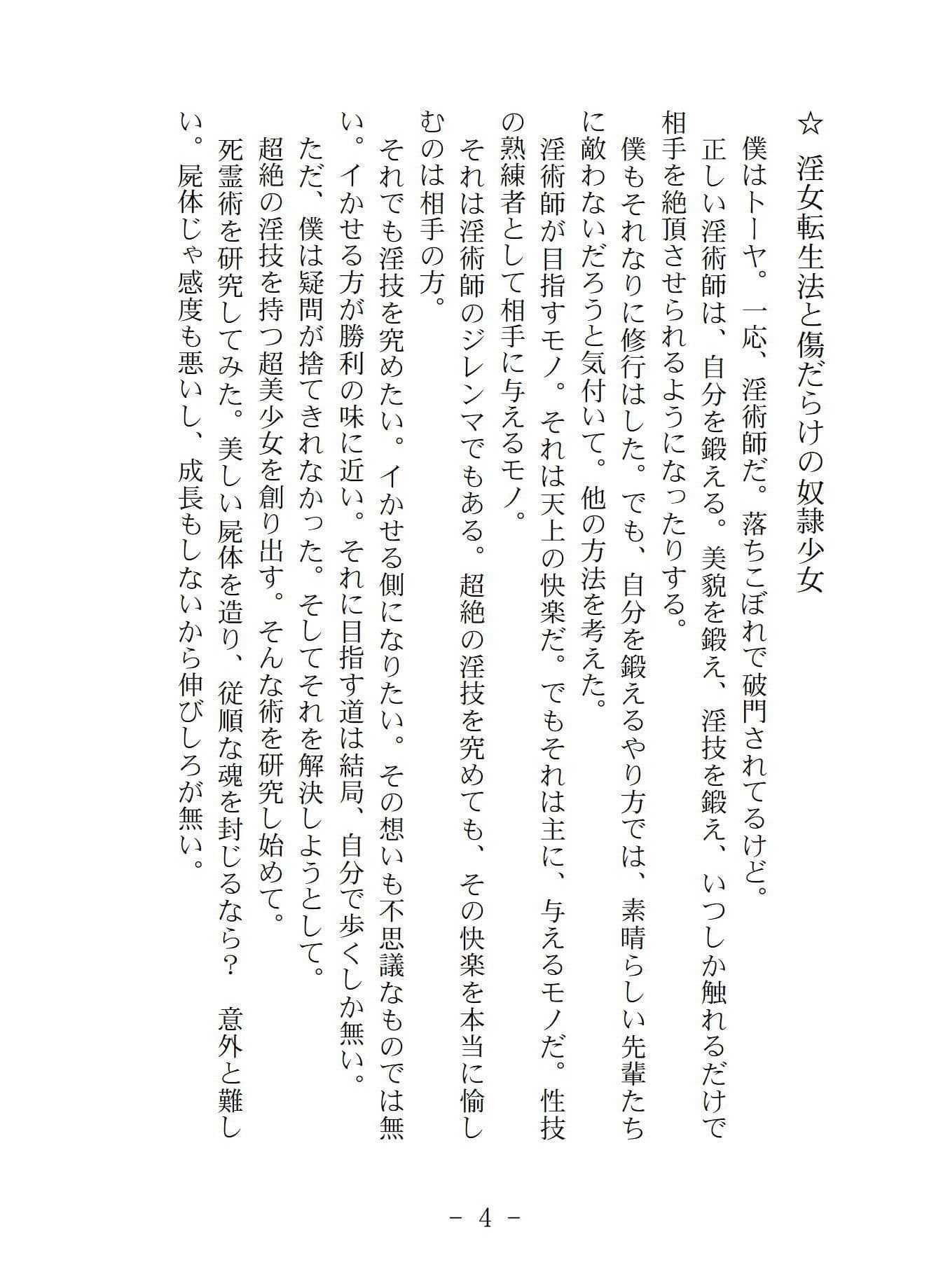 ☆ 淫女転生法と傷だらけの奴隷少女

僕はトーヤ。一応、淫術師だ。落ちこぼれで破門されてるけど。

正しい淫術師は、自分を鍛える。美貌を鍛え、淫技を鍛え、いつしか触れるだけで相手を絶頂させられるようになったりする。

僕もそれなりに修行はした。でも、自分を鍛えるやり方では、素晴らしい先輩たちに敵わないだろうと気付いて。他の方法を考えた。

淫術師が目指すモノ。それは天上の快楽だ。でもそれは主に、与えるモノだ。性技の熟練者として相手に与えるモノ。

それは淫術師のジレンマでもある。超絶の淫技を究めても、その快楽を本当に愉しむのは相手の方。

それでも淫技を究めたい。イかせる側になりたい。その想いも不思議なものでは無い。イかせる方が勝利の味に近い。それに目指す道は結局、自分で歩くしか無い。

ただ、僕は疑問が捨てきれなかった。そしてそれを解決しようとして。

超絶の淫技を持つ超美少女を創り出す。そんな術を研究し始めて。

死霊術を研究してみた。美しい屍体を造り、従順な魂を封じるなら？ 意外と難しい。屍体じゃ感度も悪いし、成長もしないから伸びしろが無い。

－ 4 －